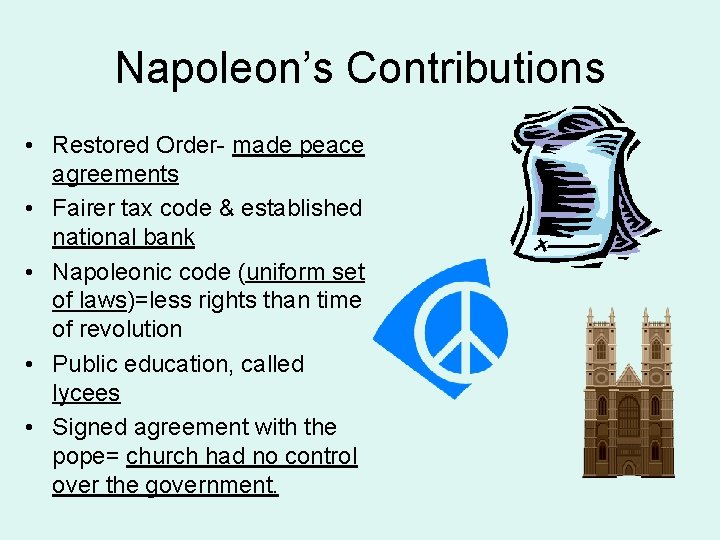 Napoleon's Contributions

• Restored Order- made peace agreements
• Fairer tax code & established national bank
• Napoleonic code (uniform set of laws)=less rights than time of revolution
• Public education, called lycees
• Signed agreement with the pope= church had no control over the government.